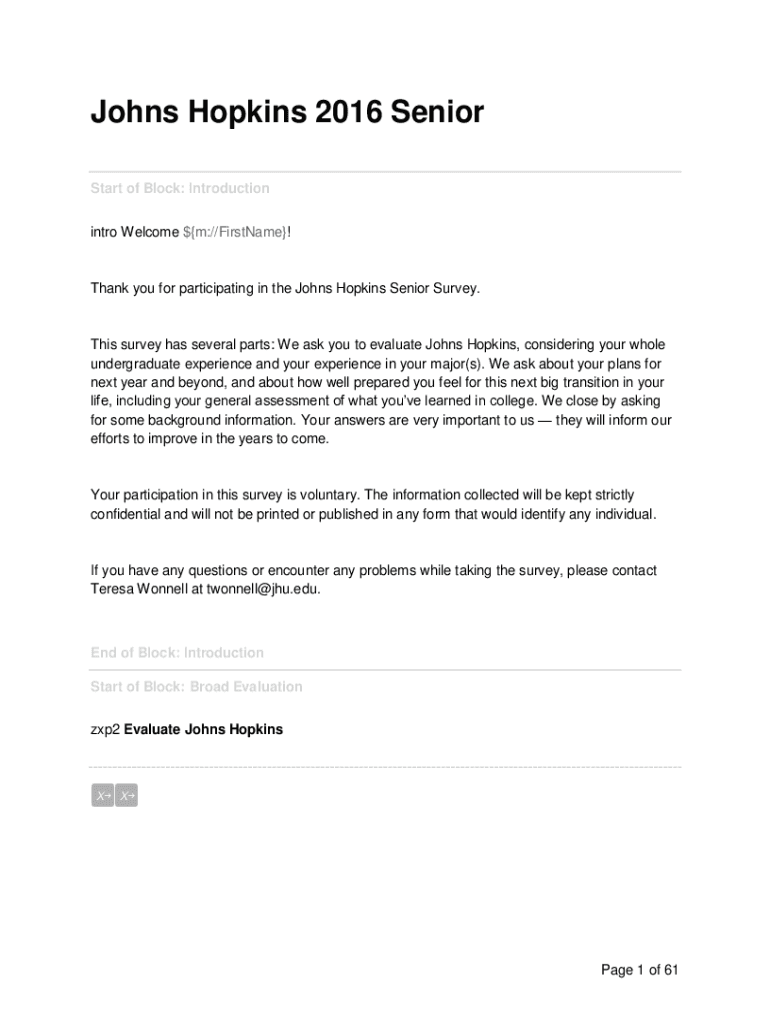 Johns Hopkins 2016 Senior

Start of Block: Introduction

intro Welcome ${m://FirstName}!

Thank you for participating in the Johns Hopkins Senior Survey.

This survey has several parts: We ask you to evaluate Johns Hopkins, considering your whole undergraduate experience and your experience in your major(s). We ask about your plans for next year and beyond, and about how well prepared you feel for this next big transition in your life, including your general assessment of what you've learned in college. We close by asking for some background information. Your answers are very important to us — they will inform our efforts to improve in the years to come.

Your participation in this survey is voluntary. The information collected will be kept strictly confidential and will not be printed or published in any form that would identify any individual.

If you have any questions or encounter any problems while taking the survey, please contact Teresa Wonnell at twonnell@jhu.edu.

End of Block: Introduction

Start of Block: Broad Evaluation

zxp2 Evaluate Johns Hopkins

X→ X→

Page 1 of 61